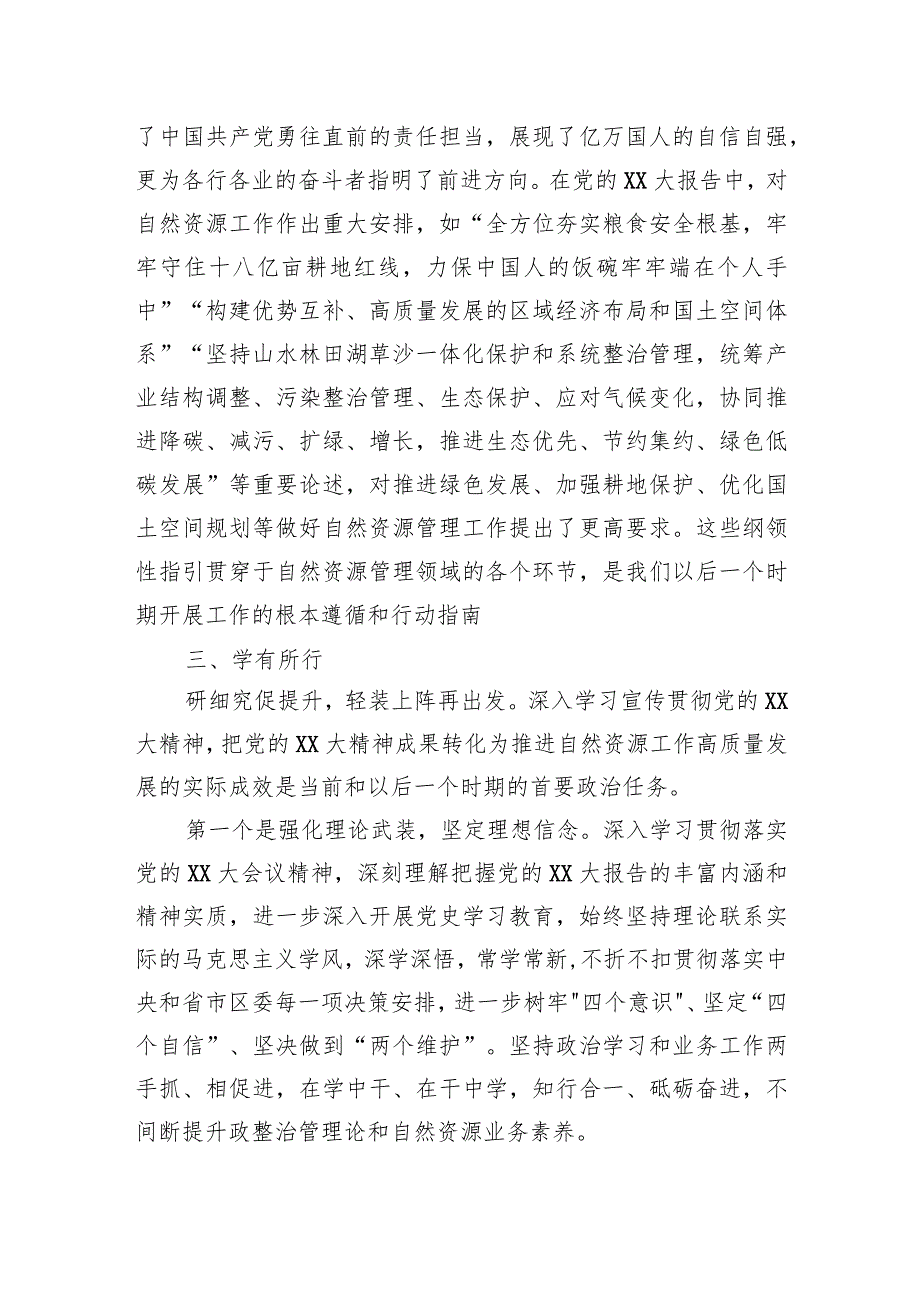 了中国共产党勇往直前的责任担当，展现了亿万国人的自信自强，更为各行各业的奋斗者指明了前进方向。在党的XX大报告中，对自然资源工作作出重大安排，如“全方位夯实粮食安全根基，牢牢守住十八亿亩耕地红线，力保中国人的饭碗牢牢端在个人手中”“构建优势互补、高质量发展的区域经济布局和国土空间体系”“坚持山水林田湖草沙一体化保护和系统整治管理，统筹产业结构调整、污染整治管理、生态保护、应对气候变化，协同推进降碳、减污、扩绿、增长，推进生态优先、节约集约、绿色低碳发展”等重要论述，对推进绿色发展、加强耕地保护、优化国土空间规划等做好自然资源管理工作提出了更高要求。这些纲领性指引贯穿于自然资源管理领域的各个环节，是我们以后一个时期开展工作的根本遵循和行动指南

三、学有所行

研细究促提升，轻装上阵再出发。深入学习宣传贯彻党的XX大精神，把党的XX大精神成果转化为推进自然资源工作高质量发展的实际成效是当前和以后一个时期的首要政治任务。

第一个是强化理论武装，坚定理想信念。深入学习贯彻落实党的XX大会议精神，深刻理解把握党的XX大报告的丰富内涵和精神实质，进一步深入开展党史学习教育，始终坚持理论联系实际的马克思主义学风，深学深悟，常学常新，不折不扣贯彻落实中央和省市区委每一项决策安排，进一步树牢"四个意识"、坚定“四个自信”、坚决做到“两个维护”。坚持政治学习和业务工作两手抓、相促进，在学中干、在干中学，知行合一、砥砺奋进，不间断提升政整治管理论和自然资源业务素养。